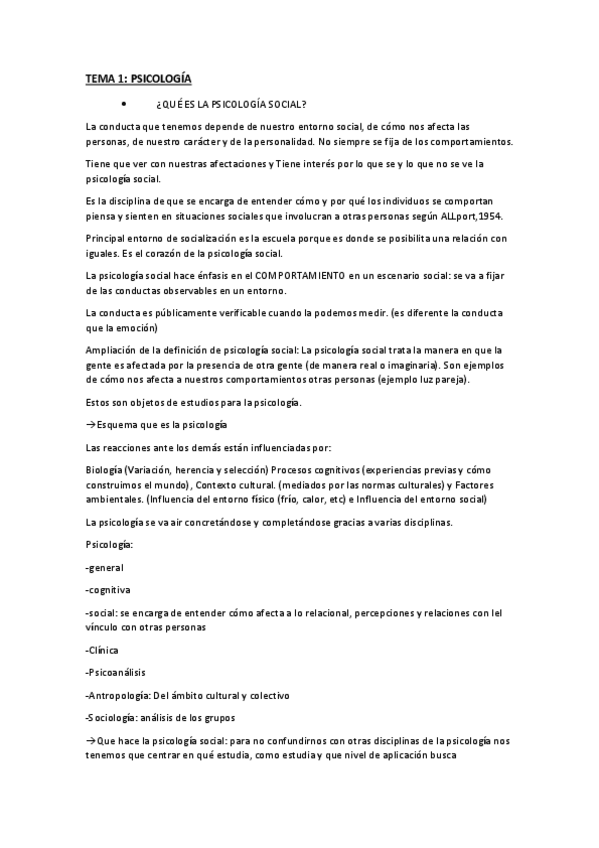 TEMA 1: PSICOLOGÍA

• ¿QUÉ ES LA PSICOLOGÍA SOCIAL?

La conducta que tenemos depende de nuestro entorno social, de cómo nos afecta las personas, de nuestro carácter y de la personalidad. No siempre se fija de los comportamientos.

Tiene que ver con nuestras afectaciones y Tiene interés por lo que se y lo que no se ve la psicología social.

Es la disciplina de que se encarga de entender cómo y por qué los individuos se comportan piensa y sienten en situaciones sociales que involucran a otras personas según ALLport,1954.

Principal entorno de socialización es la escuela porque es donde se posibilita una relación con iguales. Es el corazón de la psicología social.

La psicología social hace énfasis en el COMPORTAMIENTO en un escenario social: se va a fijar de las conductas observables en un entorno.

La conducta es públicamente verificable cuando la podemos medir. (es diferente la conducta que la emoción)

Ampliación de la definición de psicología social: La psicología social trata la manera en que la gente es afectada por la presencia de otra gente (de manera real o imaginaria). Son ejemplos de cómo nos afecta a nuestros comportamientos otras personas (ejemplo luz pareja).

Estos son objetos de estudios para la psicología.

→Esquema que es la psicología

Las reacciones ante los demás están influenciadas por:

Biología (Variación, herencia y selección) Procesos cognitivos (experiencias previas y cómo construimos el mundo), Contexto cultural. (mediados por las normas culturales) y Factores ambientales. (Influencia del entorno físico (frío, calor, etc) e Influencia del entorno social)

La psicología se va air concretándose y completándose gracias a varias disciplinas.

Psicología:

-general

-cognitiva

-social: se encarga de entender cómo afecta a lo relacional, percepciones y relaciones con lel vínculo con otras personas

-Clínica

-Psicoanálisis

-Antropología: Del ámbito cultural y colectivo

-Sociología: análisis de los grupos

→Que hace la psicología social: para no confundirnos con otras disciplinas de la psicología nos tenemos que centrar en qué estudia, como estudia y que nivel de aplicación busca